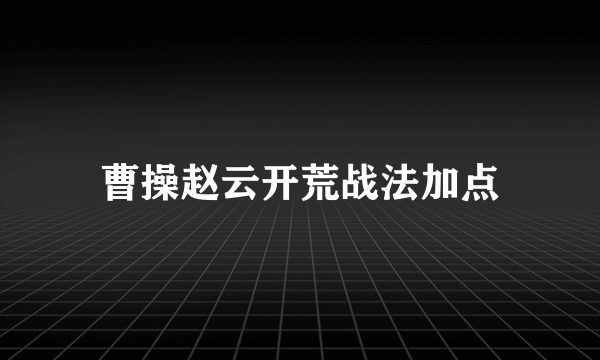 曹操赵云开荒战法加点